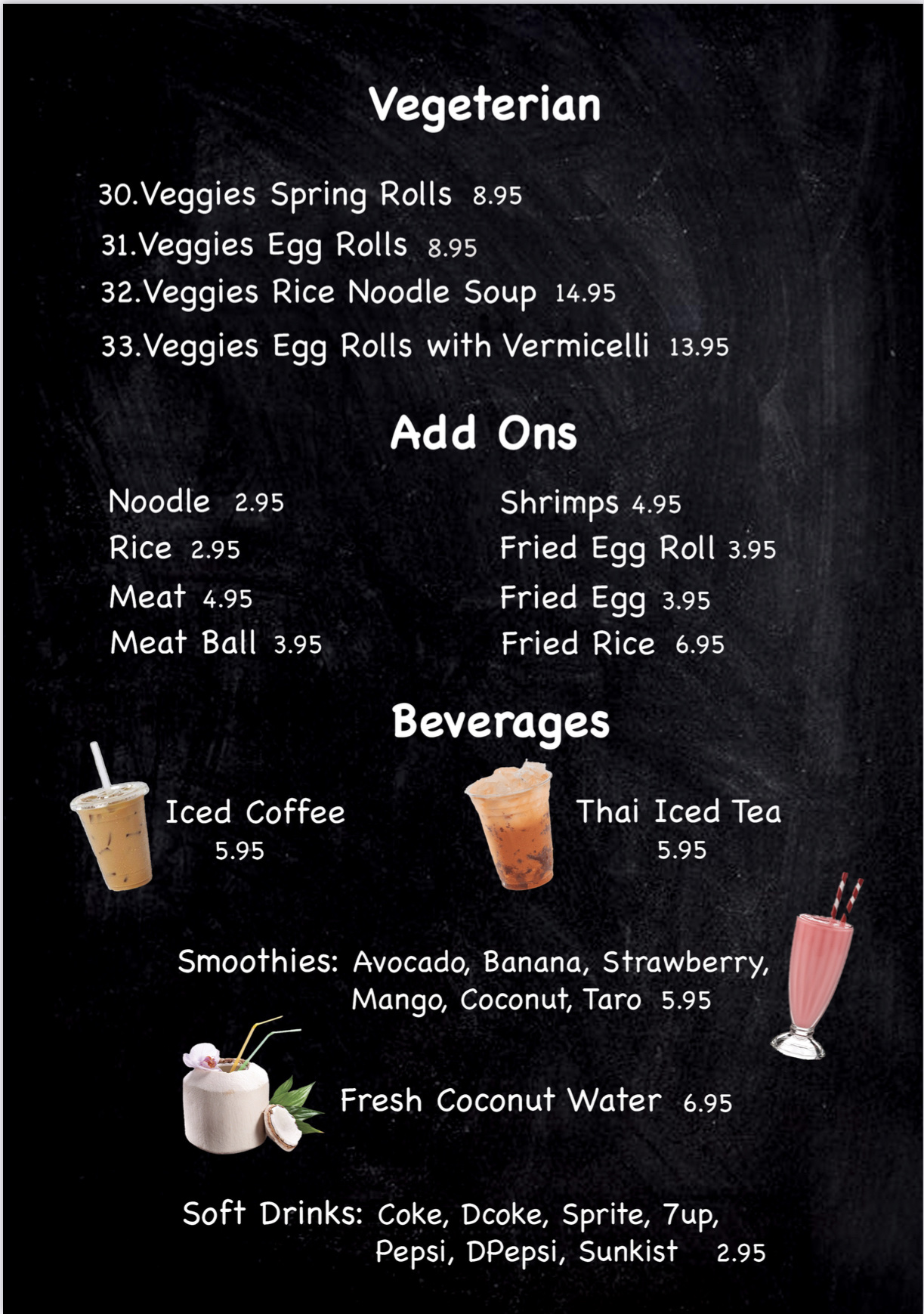 Vegeterian

30.Veggies Spring Rolls 8.95
31.Veggies Egg Rolls 8.95
32.Veggies Rice Noodle Soup 14.95
33.Veggies Egg Rolls with Vermicelli 13.95

Add Ons

Noodle 2.95
Rice 2.95
Meat 4.95
Meat Ball 3.95

Shrimps 4.95
Fried Egg Roll 3.95
Fried Egg 3.95
Fried Rice 6.95

Beverages

Iced Coffee 5.95

Thai Iced Tea 5.95

Smoothies: Avocado, Banana, Strawberry, Mango, Coconut, Taro 5.95

Fresh Coconut Water 6.95

Soft Drinks: Coke, Dcoke, Sprite, 7up, Pepsi, DPepsi, Sunkist 2.95